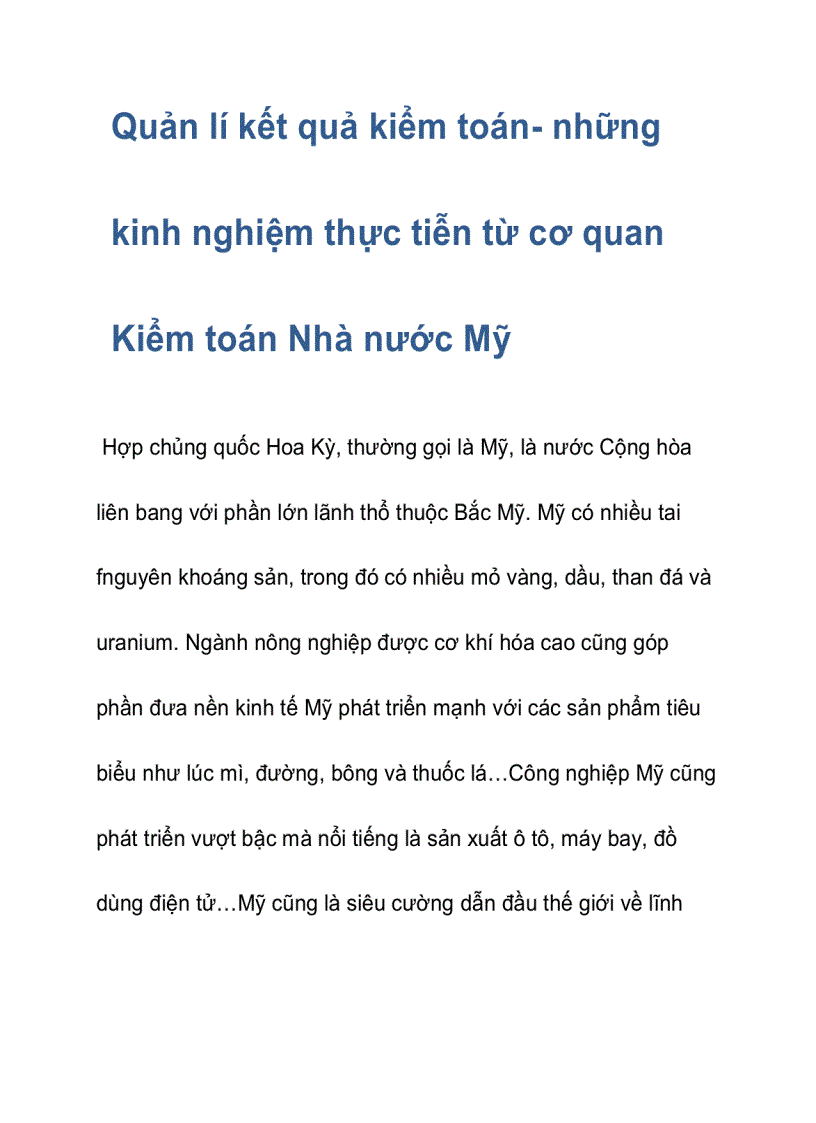 Quản lí kết quả kiểm toán- những kinh nghiệm thực tiễn từ cơ quan Kiểm toán Nhà nước Mỹ

Hợp chủng quốc Hoa Kỳ, thường gọi là Mỹ, là nước Cộng hòa liên bang với phần lớn lãnh thổ thuộc Bắc Mỹ. Mỹ có nhiều tai fnguyên khoáng sản, trong đó có nhiều mỏ vàng, dầu, than đá và uranium. Ngành nông nghiệp được cơ khí hóa cao cũng góp phần đưa nền kinh tế Mỹ phát triển mạnh với các sản phẩm tiêu biểu như lúc mì, đường, bông và thuốc lá…Công nghiệp Mỹ cũng phát triển vượt bậc mà nổi tiếng là sản xuất ô tô, máy bay, đồ dùng điện tử…Mỹ cũng là siêu cường dẫn đầu thế giới về lĩnh